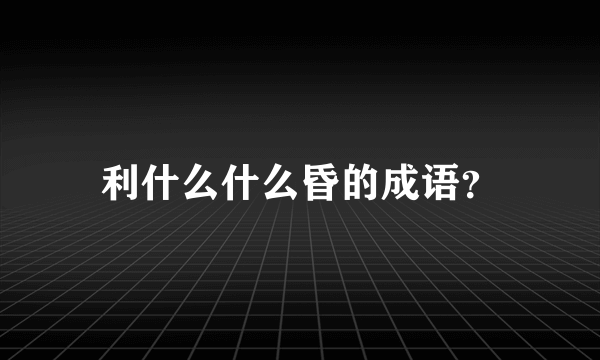 利什么什么昏的成语?